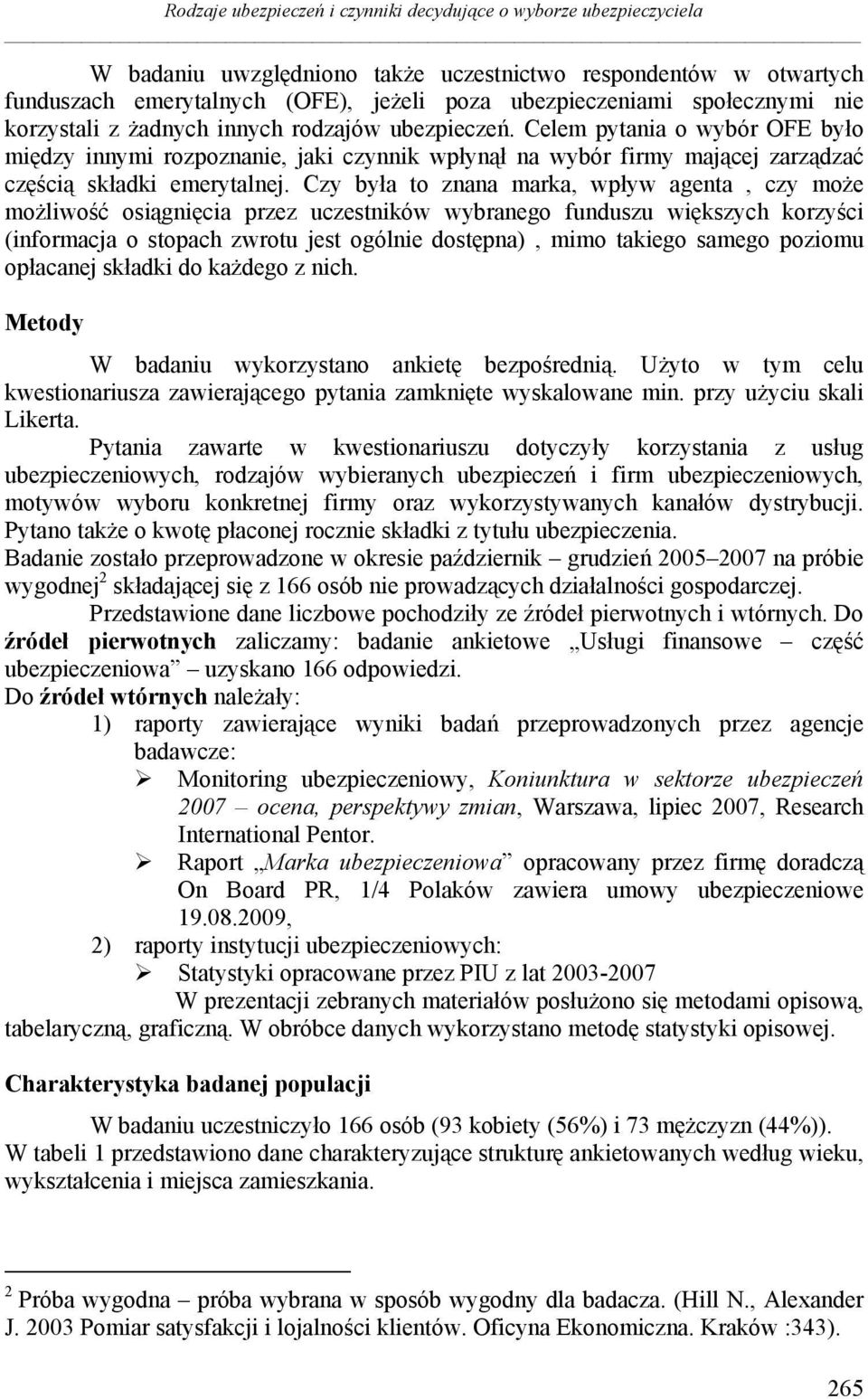 Rodzaje ubezpieczeń i czynniki decydujące o wyborze ubezpieczyciela

W badaniu uwzględniono także uczestnictwo respondentów w otwartych funduszach emerytalnych (OFE), jeżeli poza ubezpieczeniami społecznymi nie korzystali z żadnych innych rodzajów ubezpieczeń. Celem pytania o wybór OFE było między innymi rozpoznanie, jaki czynnik wpłynął na wybór firmy mającej zarządzać częścią składki emerytalnej. Czy była to znana marka, wpływ agenta , czy może możliwość osiągnięcia przez uczestników wybranego funduszu większych korzyści (informacja o stopach zwrotu jest ogólnie dostępna) , mimo takiego samego poziomu opłacanej składki do każdego z nich.

Metody

W badaniu wykorzystano ankietę bezpośrednią. Użyto w tym celu kwestionariusza zawierającego pytania zamknięte wyskalowane min. przy użyciu skali Likerta.

Pytania zawarte w kwestionariuszu dotyczyły korzystania z usług ubezpieczeniowych, rodzajów wybieranych ubezpieczeń i firm ubezpieczeniowych, motywów wyboru konkretnej firmy oraz wykorzystywanych kanałów dystrybucji. Pytano także o kwotę płaconej rocznie składki z tytułu ubezpieczenia.
Badanie zostało przeprowadzone w okresie październik – grudzień 2005–2007 na próbie wygodnej$^2$ składającej się z 166 osób nie prowadzących działalności gospodarczej.

Przedstawione dane liczbowe pochodziły ze źródeł pierwotnych i wtórnych. Do źródeł pierwotnych zaliczamy: badanie ankietowe „Usługi finansowe – część ubezpieczeniowa” uzyskano 166 odpowiedzi.
Do źródeł wtórnych należały:
1) raporty zawierające wyniki badań przeprowadzonych przez agencje badawcze:
➢ Monitoring ubezpieczeniowy, Koniunktura w sektorze ubezpieczeń 2007 – ocena, perspektywy zmian, Warszawa, lipiec 2007, Research International Pentor.
➢ Raport „Marka ubezpieczeniowa” opracowany przez firmę doradczą On Board PR, 1/4 Polaków zawiera umowy ubezpieczeniowe 19.08.2009,
2) raporty instytucji ubezpieczeniowych:
➢ Statystyki opracowane przez PIU z lat 2003-2007

W prezentacji zebranych materiałów posłużono się metodami opisową, tabelaryczną, graficzną. W obróbce danych wykorzystano metodę statystyki opisowej.

Charakterystyka badanej populacji

W badaniu uczestniczyło 166 osób (93 kobiety (56%) i 73 mężczyzn (44%)). W tabeli 1 przedstawiono dane charakteryzujące strukturę ankietowanych według wieku, wykształcenia i miejsca zamieszkania.

$^2$ Próba wygodna – próba wybrana w sposób wygodny dla badacza. (Hill N., Alexander J. 2003 Pomiar satysfakcji i lojalności klientów. Oficyna Ekonomiczna. Kraków :343).

265